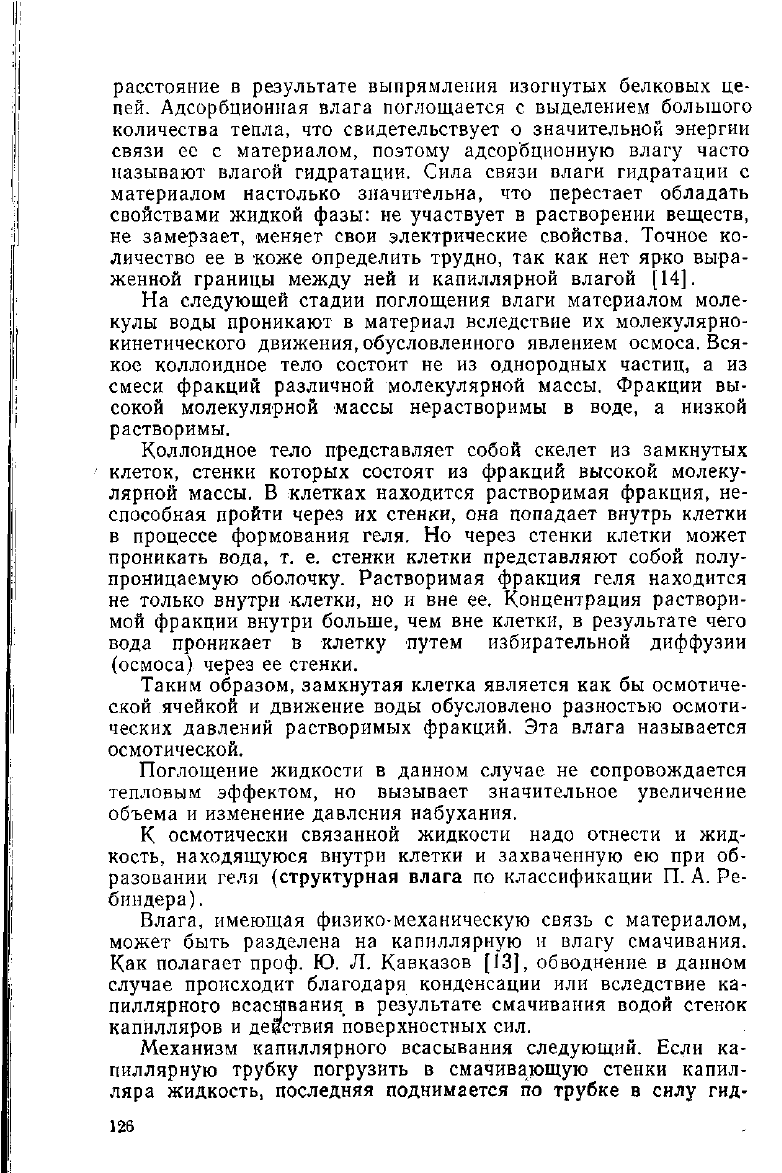 расстояние в результате выпрямления изогнутых белковых цепей. Адсорбционная влага поглощается с выделением большого количества тепла, что свидетельствует о значительной энергии связи ее с материалом, поэтому адсорбционную влагу часто называют влагой гидратации. Сила связи влаги гидратации с материалом настолько значительна, что перестает обладать свойствами жидкой фазы: не участвует в растворении веществ, не замерзает, меняет свои электрические свойства. Точное количество ее в коже определить трудно, так как нет ярко выраженной границы между ней и капиллярной влагой [14].

На следующей стадии поглощения влаги материалом молекулы воды проникают в материал вследствие их молекулярно-кинетического движения, обусловленного явлением осмоса. Всякое коллоидное тело состоит не из однородных частиц, а из смеси фракций различной молекулярной массы. Фракции высокой молекулярной массы нерастворимы в воде, а низкой растворимы.

Коллоидное тело представляет собой скелет из замкнутых клеток, стенки которых состоят из фракций высокой молекулярной массы. В клетках находится растворимая фракция, неспособная пройти через их стенки, она попадает внутрь клетки в процессе формования геля. Но через стенки клетки может проникать вода, т. е. стенки клетки представляют собой полупроницаемую оболочку. Растворимая фракция геля находится не только внутри клетки, но и вне ее. Концентрация растворимой фракции внутри больше, чем вне клетки, в результате чего вода проникает в клетку путем избирательной диффузии (осмоса) через ее стенки.

Таким образом, замкнутая клетка является как бы осмотической ячейкой и движение воды обусловлено разностью осмотических давлений растворимых фракций. Эта влага называется осмотической.

Поглощение жидкости в данном случае не сопровождается тепловым эффектом, но вызывает значительное увеличение объема и изменение давления набухания.

К осмотически связанной жидкости надо отнести и жидкость, находящуюся внутри клетки и захваченную ею при образовании геля (структурная влага по классификации П. А. Ребиндера).

Влага, имеющая физико-механическую связь с материалом, может быть разделена на капиллярную и влагу смачивания. Как полагает проф. Ю. Л. Кавказов [13], обводнение в данном случае происходит благодаря конденсации или вследствие капиллярного всасывания в результате смачивания водой стенок капилляров и действия поверхностных сил.

Механизм капиллярного всасывания следующий. Если капиллярную трубку погрузить в смачивающую стенки капилляра жидкость, последняя поднимается по трубке в силу гид-

126